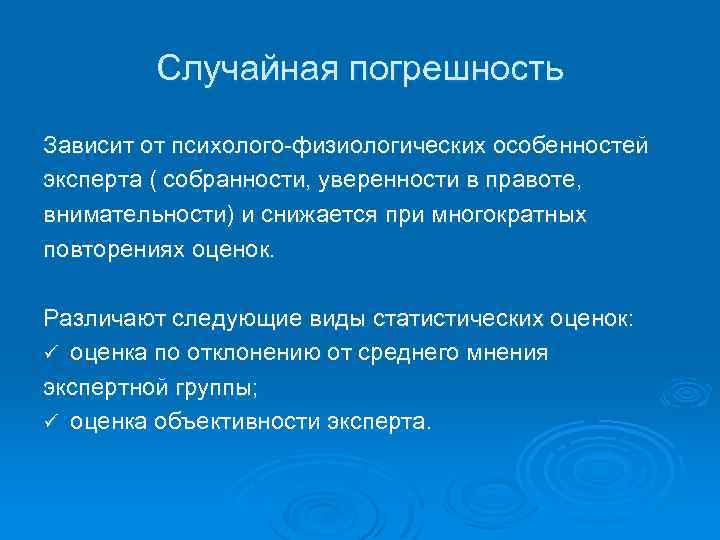 Случайная погрешность

Зависит от психолого-физиологических особенностей эксперта ( собранности, уверенности в правоте, внимательности) и снижается при многократных повторениях оценок.

Различают следующие виды статистических оценок:
✓ оценка по отклонению от среднего мнения экспертной группы;
✓ оценка объективности эксперта.